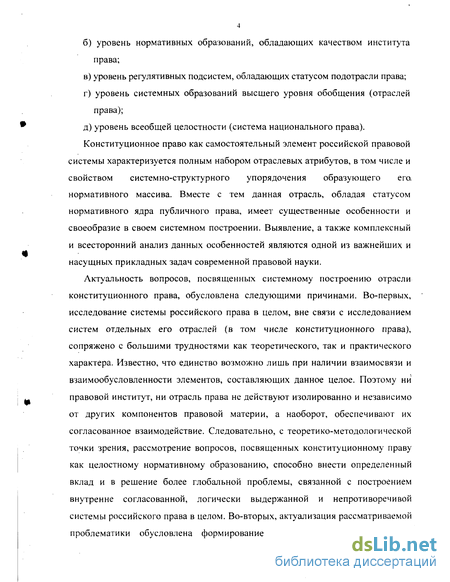 4

б) уровень нормативных образований, обладающих качеством института права;

в) уровень регулятивных подсистем, обладающих статусом подотрасли права;

г) уровень системных образований высшего уровня обобщения (отраслей права);

д) уровень всеобщей целостности (система национального права).

Конституционное право как самостоятельный элемент российской правовой системы характеризуется полным набором отраслевых атрибутов, в том числе и свойством системно-структурного упорядочения образующего его нормативного массива. Вместе с тем данная отрасль, обладая статусом нормативного ядра публичного права, имеет существенные особенности и своеобразие в своем системном построении. Выявление, а также комплексный и всесторонний анализ данных особенностей являются одной из важнейших и насущных прикладных задач современной правовой науки.

Актуальность вопросов, посвященных системному построению отрасли конституционного права, обусловлена следующими причинами. Во-первых, исследование системы российского права в целом, вне связи с исследованием систем отдельных его отраслей (в том числе конституционного права), сопряжено с большими трудностями как теоретического, так и практического характера. Известно, что единство возможно лишь при наличии взаимосвязи и взаимообусловленности элементов, составляющих данное целое. Поэтому ни правовой институт, ни отрасль права не действуют изолированно и независимо от других компонентов правовой материи, а наоборот, обеспечивают их согласованное взаимодействие. Следовательно, с теоретико-методологической точки зрения, рассмотрение вопросов, посвященных конституционному праву как целостному нормативному образованию, способно внести определенный вклад и в решение более глобальной проблемы, связанной с построением внутренне согласованной, логически выдержанной и непротиворечивой системы российского права в целом. Во-вторых, актуализация рассматриваемой проблематики обусловлена формирование

dsLib.net
библиотека диссертаций